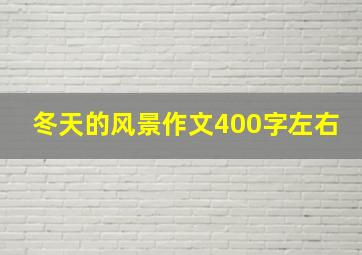 冬天的风景作文400字左右